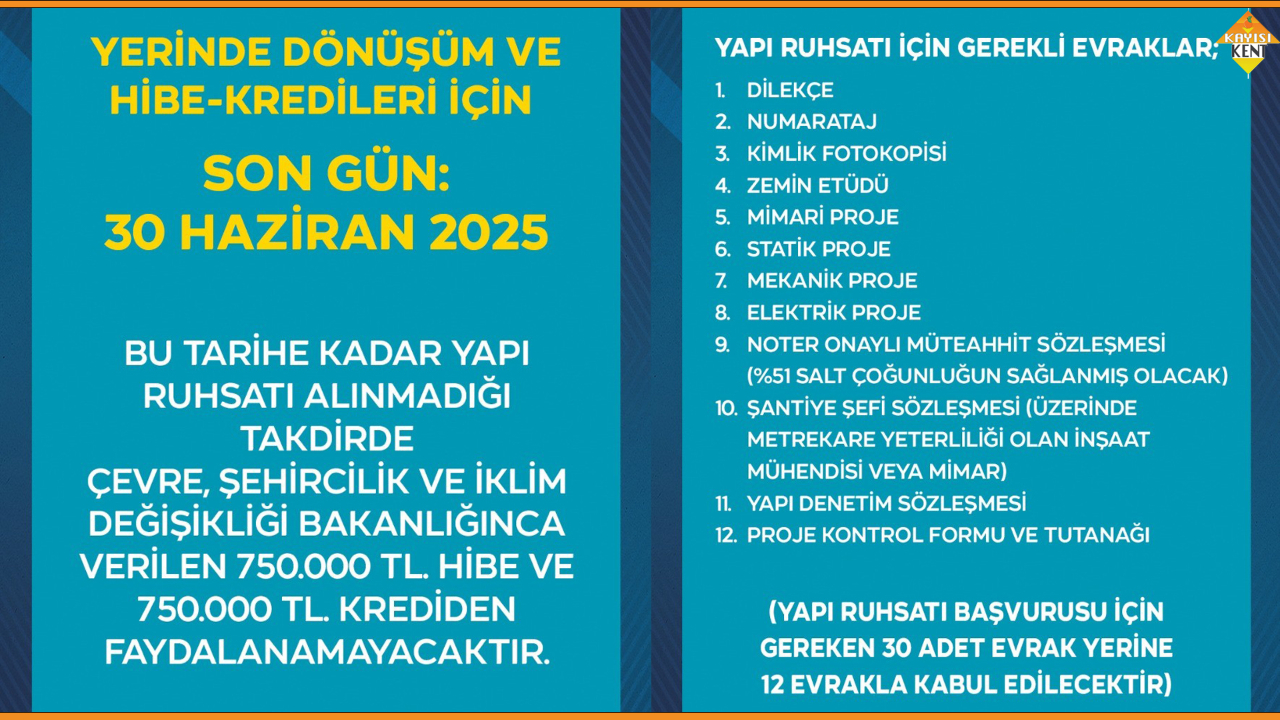 YERİNDE DÖNÜŞÜM VE HİBE-KREDİLERİ İÇİN

SON GÜN: 30 HAZİRAN 2025

BU TARİHE KADAR YAPI RUHSATI ALINMADIĞI TAKDİRDE ÇEVRE, ŞEHİRCİLİK VE İKLİM DEĞİŞİKLİĞİ BAKANLIĞINCA VERİLEN 750.000 TL. HİBE VE 750.000 TL. KREDİDEN FAYDALANAMAYACAKTIR.

YAPI RUHSATI İÇİN GEREKLİ EVRAKLAR;

1. DİLEKÇE
2. NUMARATAJ
3. KİMLİK FOTOKOPİSİ
4. ZEMİN ETÜDÜ
5. MİMARİ PROJE
6. STATİK PROJE
7. MEKANİK PROJE
8. ELEKTRİK PROJE
9. NOTER ONAYLI MÜTEAHHİT SÖZLEŞMESİ (%51 SALT ÇOĞUNLUĞUN SAĞLANMIŞ OLACAK)
10. ŞANTİYE ŞEFİ SÖZLEŞMESİ (ÜZERİNDE METREKARE YETERLİLİĞİ OLAN İNŞAAT MÜHENDİSİ VEYA MİMAR)
11. YAPI DENETİM SÖZLEŞMESİ
12. PROJE KONTROL FORMU VE TUTANAĞI

(YAPI RUHSATI BAŞVURUSU İÇİN GEREKEN 30 ADET EVRAK YERİNE 12 EVRAKLA KABUL EDİLECEKTİR)

KAYISI KENT